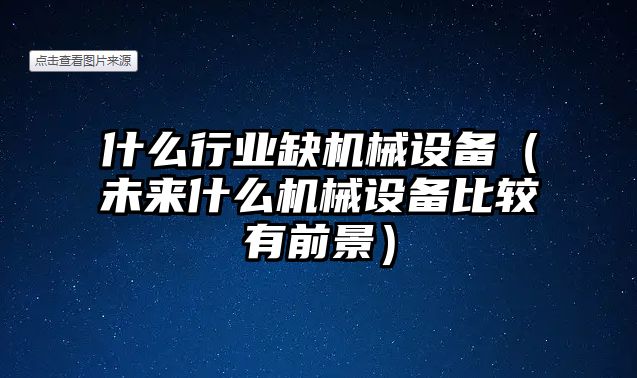 点击查看图片来源

什么行业缺机械设备（未来什么机械设备比较有前景）